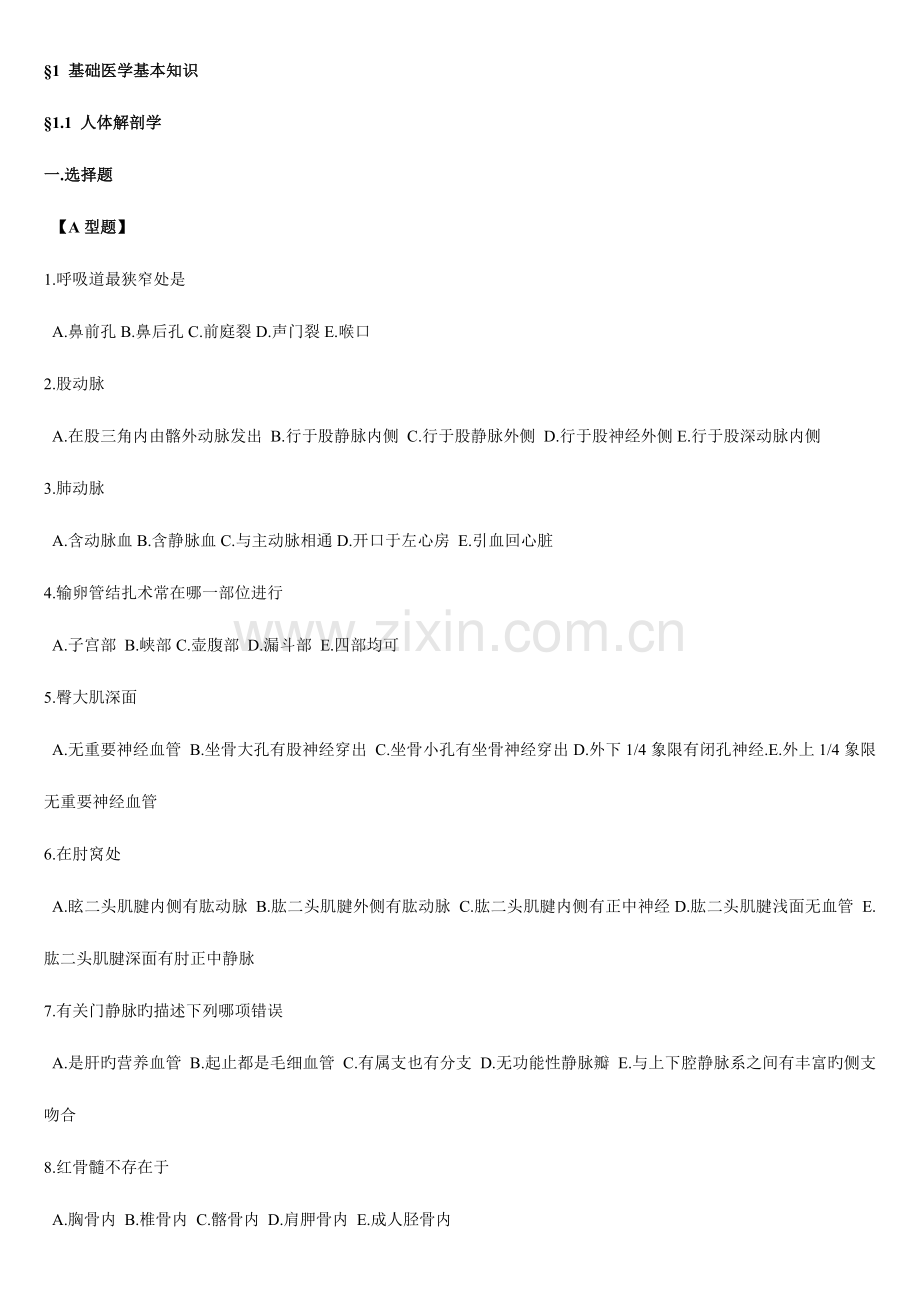 §1 基础医学基本知识

§1.1 人体解剖学

一.选择题

【A 型题】

1.呼吸道最狭窄处是

A.鼻前孔 B.鼻后孔 C.前庭裂 D.声门裂 E.喉口

2.股动脉

A.在股三角内由髂外动脉发出 B.行于股静脉内侧 C.行于股静脉外侧 D.行于股神经外侧 E.行于股深动脉内侧

3.肺动脉

A.含动脉血 B.含静脉血 C.与主动脉相通 D.开口于左心房 E.引血回心脏

4.输卵管结扎术常在哪一部位进行

A.子宫部 B.峡部 C.壶腹部 D.漏斗部 E.四部均可

5.臀大肌深面

A.无重要神经血管 B.坐骨大孔有股神经穿出 C.坐骨小孔有坐骨神经穿出 D.外下 1/4 象限有闭孔神经.E.外上 1/4 象限无重要神经血管

6.在肘窝处

A.眩二头肌腱内侧有肱动脉 B.肱二头肌腱外侧有肱动脉 C.肱二头肌腱内侧有正中神经 D.肱二头肌腱浅面无血管 E.肱二头肌腱深面有肘正中静脉

7.有关门静脉旳描述下列哪项错误

A.是肝旳营养血管 B.起止都是毛细血管 C.有属支也有分支 D.无功能性静脉瓣 E.与上下腔静脉系之间有丰富旳侧支吻合

8.红骨髓不存在于

A.胸骨内 B.椎骨内 C.髂骨内 D.肩胛骨内 E.成人胫骨内

www.zixin.com.cn